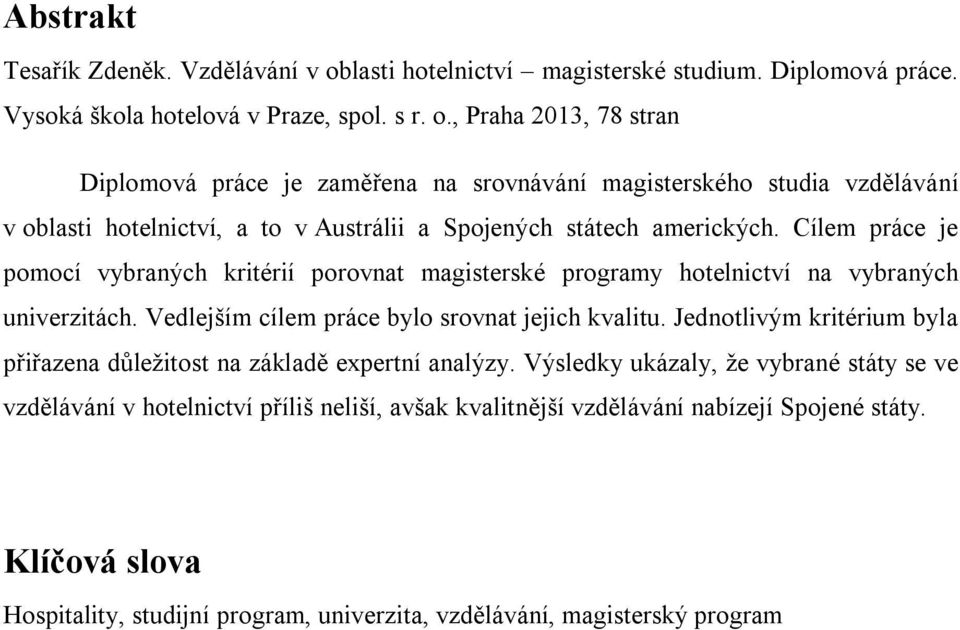 Abstrakt

Tesařík Zdeněk. Vzdělávání v oblasti hotelnictví – magisterské studium. Diplomová práce. Vysoká škola hotelová v Praze, spol. s r. o., Praha 2013, 78 stran

Diplomová práce je zaměřena na srovnávání magisterského studia vzdělávání v oblasti hotelnictví, a to v Austrálii a Spojených státech amerických. Cílem práce je pomocí vybraných kritérií porovnat magisterské programy hotelnictví na vybraných univerzitách. Vedlejším cílem práce bylo srovnat jejich kvalitu. Jednotlivým kritérium byla přiřazena důležitost na základě expertní analýzy. Výsledky ukázaly, že vybrané státy se ve vzdělávání v hotelnictví příliš neliší, avšak kvalitnější vzdělávání nabízejí Spojené státy.

Klíčová slova

Hospitality, studijní program, univerzita, vzdělávání, magisterský program